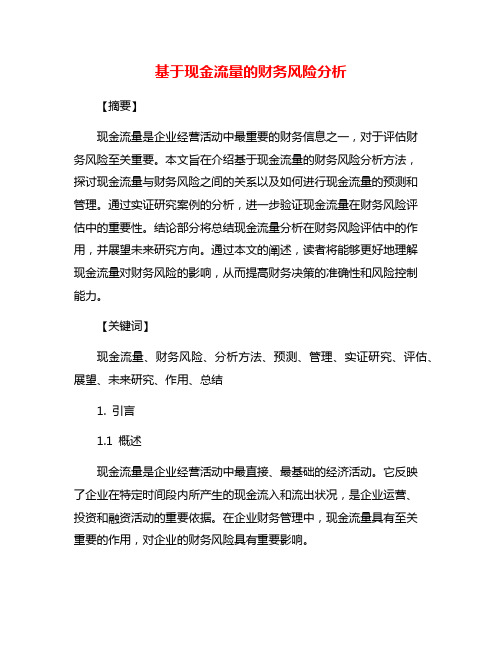 基于现金流量的财务风险分析

【摘要】

现金流量是企业经营活动中最重要的财务信息之一，对于评估财务风险至关重要。本文旨在介绍基于现金流量的财务风险分析方法，探讨现金流量与财务风险之间的关系以及如何进行现金流量的预测和管理。通过实证研究案例的分析，进一步验证现金流量在财务风险评估中的重要性。结论部分将总结现金流量分析在财务风险评估中的作用，并展望未来研究方向。通过本文的阐述，读者将能够更好地理解现金流量对财务风险的影响，从而提高财务决策的准确性和风险控制能力。

【关键词】

现金流量、财务风险、分析方法、预测、管理、实证研究、评估、展望、未来研究、作用、总结

1. 引言

1.1 概述

现金流量是企业经营活动中最直接、最基础的经济活动。它反映了企业在特定时间段内所产生的现金流入和流出状况，是企业运营、投资和融资活动的重要依据。在企业财务管理中，现金流量具有至关重要的作用，对企业的财务风险具有重要影响。